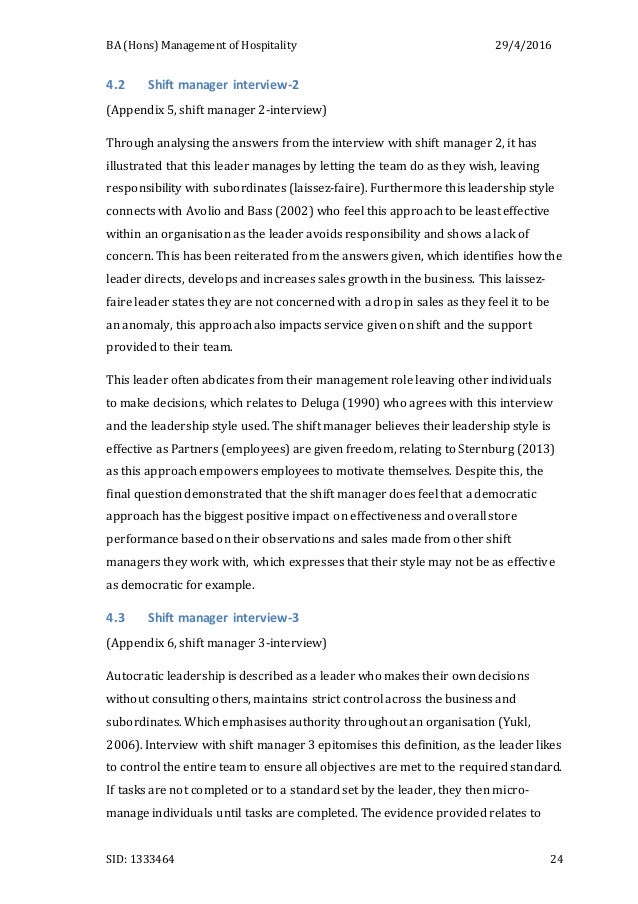 BA (Hons) Management of Hospitality 29/4/2016

4.2 Shift manager interview-2

(Appendix 5, shift manager 2-interview)

Through analysing the answers from the interview with shift manager 2, it has illustrated that this leader manages by letting the team do as they wish, leaving responsibility with subordinates (laissez-faire). Furthermore this leadership style connects with Avolio and Bass (2002) who feel this approach to be least effective within an organisation as the leader avoids responsibility and shows a lack of concern. This has been reiterated from the answers given, which identifies how the leader directs, develops and increases sales growth in the business. This laissez-faire leader states they are not concerned with a drop in sales as they feel it to be an anomaly, this approach also impacts service given on shift and the support provided to their team.

This leader often abdicates from their management role leaving other individuals to make decisions, which relates to Deluga (1990) who agrees with this interview and the leadership style used. The shift manager believes their leadership style is effective as Partners (employees) are given freedom, relating to Sternburg (2013) as this approach empowers employees to motivate themselves. Despite this, the final question demonstrated that the shift manager does feel that a democratic approach has the biggest positive impact on effectiveness and overall store performance based on their observations and sales made from other shift managers they work with, which expresses that their style may not be as effective as democratic for example.

4.3 Shift manager interview-3

(Appendix 6, shift manager 3-interview)

Autocratic leadership is described as a leader who makes their own decisions without consulting others, maintains strict control across the business and subordinates. Which emphasises authority throughout an organisation (Yukl, 2006). Interview with shift manager 3 epitomises this definition, as the leader likes to control the entire team to ensure all objectives are met to the required standard. If tasks are not completed or to a standard set by the leader, they then micro-manage individuals until tasks are completed. The evidence provided relates to

SID: 1333464 24